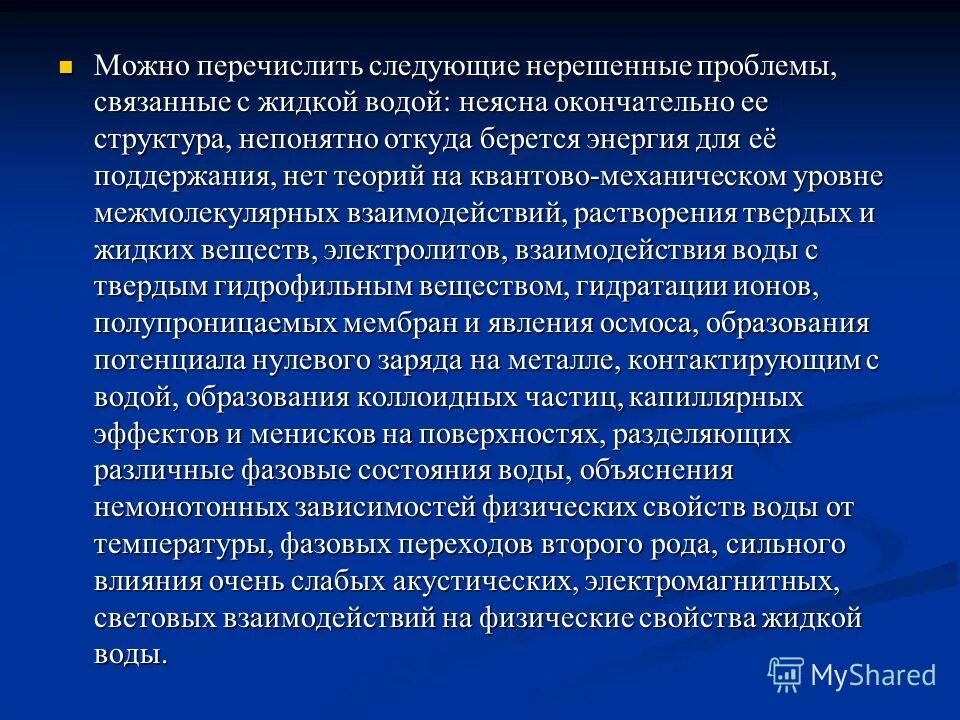 Можно перечислить следующие нерешенные проблемы, связанные с жидкой водой: неясна окончательно ее структура, непонятно откуда берется энергия для её поддержания, нет теорий на квантово-механическом уровне межмолекулярных взаимодействий, растворения твердых и жидких веществ, электролитов, взаимодействия воды с твердым гидрофильным веществом, гидратации ионов, полупроницаемых мембран и явления осмоса, образования потенциала нулевого заряда на металле, контактирующим с водой, образования коллоидных частиц, капиллярных эффектов и менисков на поверхностях, разделяющих различные фазовые состояния воды, объяснения немонотонных зависимостей физических свойств воды от температуры, фазовых переходов второго рода, сильного влияния очень слабых акустических, электромагнитных, световых взаимодействий на физические свойства жидкой воды.

MyShared